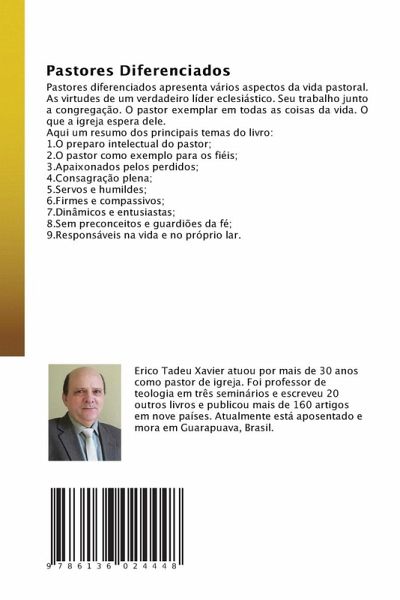 Pastores Diferenciados

Pastores diferenciados apresenta vários aspectos da vida pastoral. As virtudes de um verdadeiro líder eclesiástico. Seu trabalho junto a congregação. O pastor exemplar em todas as coisas da vida. O que a igreja espera dele.
Aqui um resumo dos principais temas do livro:
1.O preparo intelectual do pastor;
2.O pastor como exemplo para os fiéis;
3.Apaixonados pelos perdidos;
4.Consagração plena;
5.Servos e humildes;
6.Firmes e compassivos;
7.Dinâmicos e entusiastas;
8.Sem preconceitos e guardiões da fé;
9.Responsáveis na vida e no próprio lar.

Erico Tadeu Xavier atuou por mais de 30 anos como pastor de igreja. Foi professor de teologia em três seminários e escreveu 20 outros livros e publicou mais de 160 artigos em nove países. Atualmente está aposentado e mora em Guarapuava, Brasil.

9 786136 024448